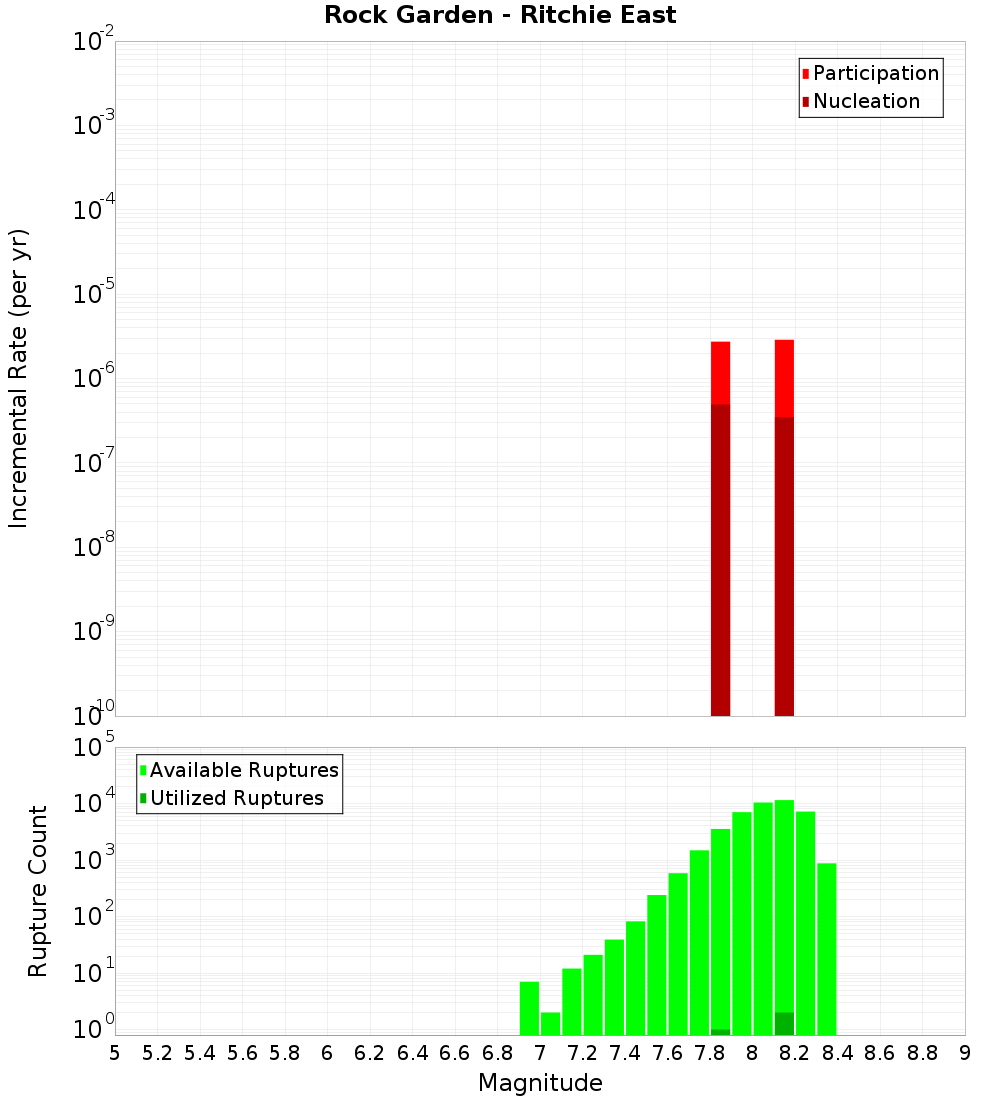 Rock Garden - Ritchie East

Participation
Nucleation

Incremental Rate (per yr)

$10^{-2}$
$10^{-3}$
$10^{-4}$
$10^{-5}$
$10^{-6}$
$10^{-7}$
$10^{-8}$
$10^{-9}$
$10^{-10}$

Available Ruptures
Utilized Ruptures

Rupture Count

$10^{5}$
$10^{4}$
$10^{3}$
$10^{2}$
$10^{1}$
$10^{0}$

5 5.2 5.4 5.6 5.8 6 6.2 6.4 6.6 6.8 7 7.2 7.4 7.6 7.8 8 8.2 8.4 8.6 8.8 9

Magnitude